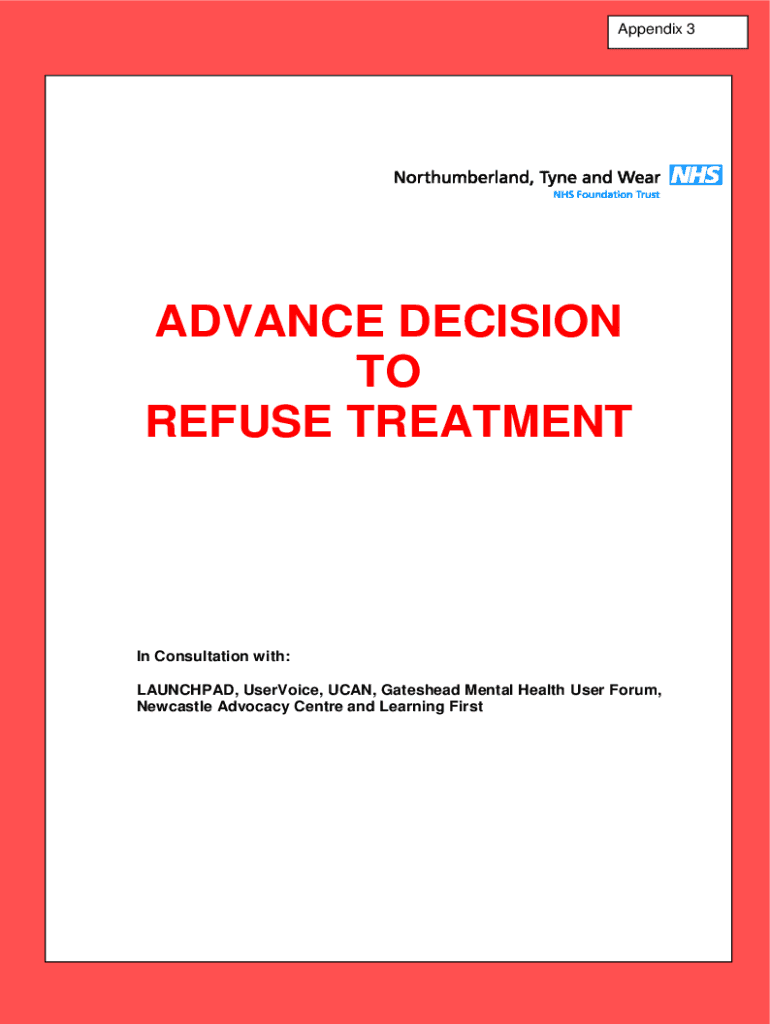 Appendix 3

Northumberland, Tyne and Wear NHS
NHS Foundation Trust

ADVANCE DECISION
TO
REFUSE TREATMENT

In Consultation with:

LAUNCHPAD, UserVoice, UCAN, Gateshead Mental Health User Forum, Newcastle Advocacy Centre and Learning First